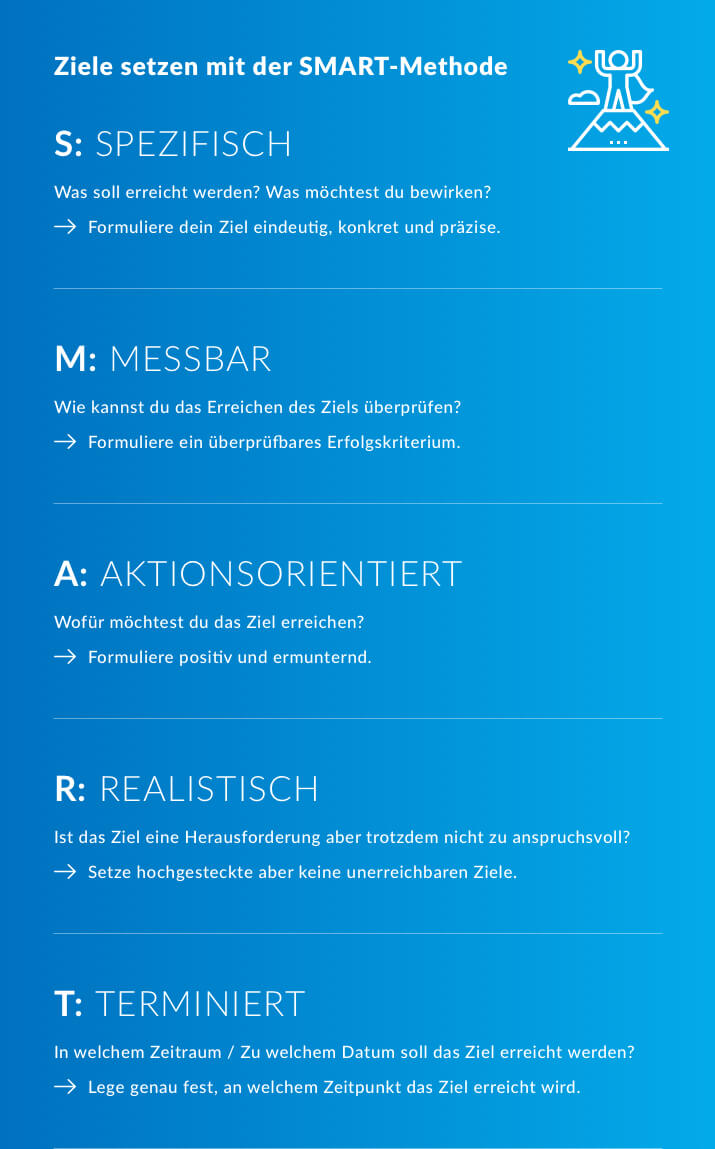 Ziele setzen mit der SMART-Methode

S: SPEZIFISCH

Was soll erreicht werden? Was möchtest du bewirken?

→ Formuliere dein Ziel eindeutig, konkret und präzise.

M: MESSBAR

Wie kannst du das Erreichen des Ziels überprüfen?

→ Formuliere ein überprüfbares Erfolgskriterium.

A: AKTIONSORIENTIERT

Wofür möchtest du das Ziel erreichen?

→ Formuliere positiv und ermunternd.

R: REALISTISCH

Ist das Ziel eine Herausforderung aber trotzdem nicht zu anspruchsvoll?

→ Setze hochgesteckte aber keine unerreichbaren Ziele.

T: TERMINIERT

In welchem Zeitraum / Zu welchem Datum soll das Ziel erreicht werden?

→ Lege genau fest, an welchem Zeitpunkt das Ziel erreicht wird.